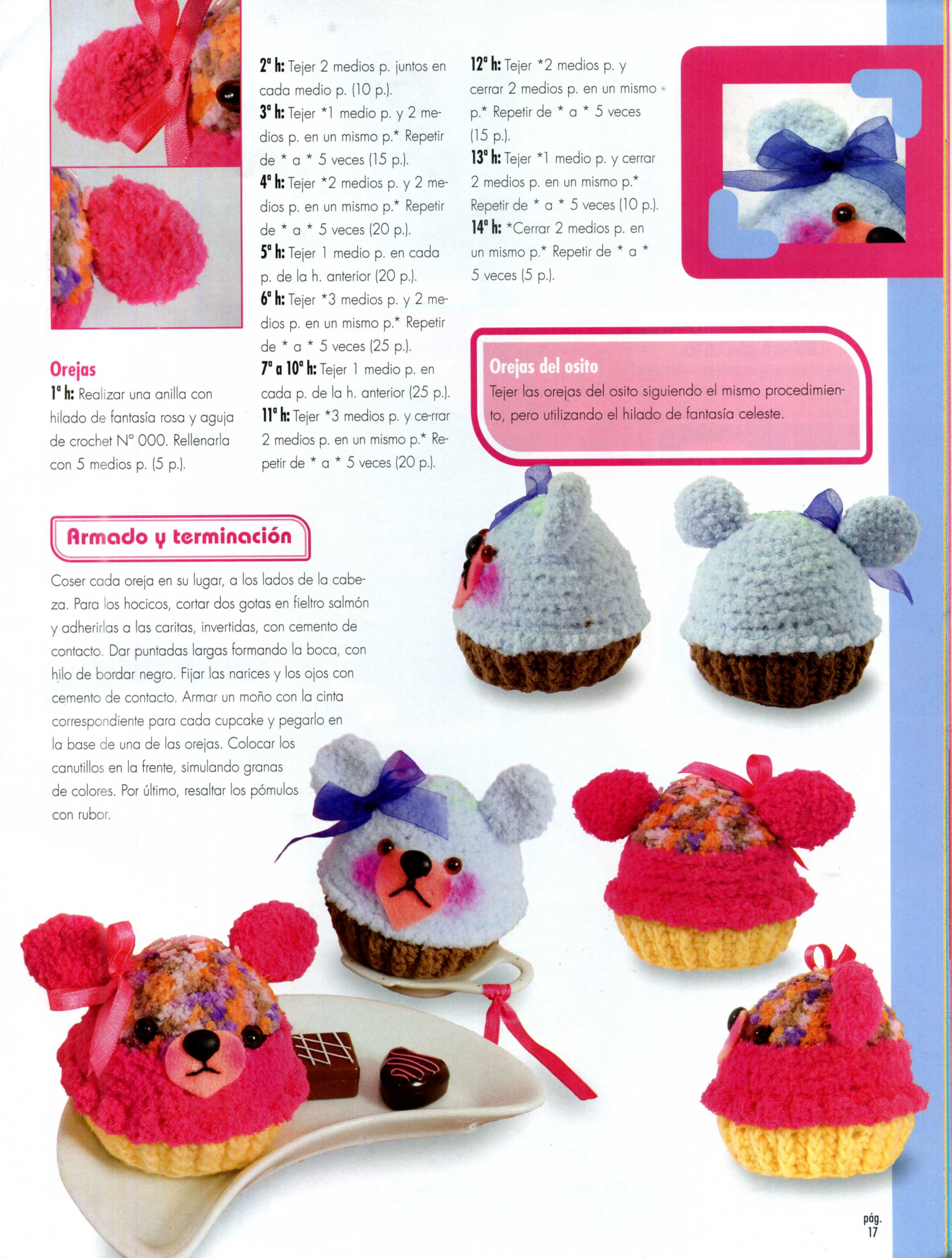 Orejas

1ª h: Realizar una anilla con hilado de fantasía rosa y aguja de crochet N° 000. Rellenarla con 5 medios p. (5 p.).

2ª h: Tejer 2 medios p. juntos en cada medio p. (10 p.).

3ª h: Tejer *1 medio p. y 2 medios p. en un mismo p.* Repetir de * a * 5 veces (15 p.).

4ª h: Tejer *2 medios p. y 2 medios p. en un mismo p.* Repetir de * a * 5 veces (20 p.).

5ª h: Tejer 1 medio p. en cada p. de la h. anterior (20 p.).

6ª h: Tejer *3 medios p. y 2 medios p. en un mismo p.* Repetir de * a * 5 veces (25 p.).

7ª a 10ª h: Tejer 1 medio p. en cada p. de la h. anterior (25 p.).

11ª h: Tejer *3 medios p. y ce-rrar 2 medios p. en un mismo p.* Repetir de * a * 5 veces (20 p.).

12ª h: Tejer *2 medios p. y cerrar 2 medios p. en un mismo p.* Repetir de * a * 5 veces (15 p.).

13ª h: Tejer *1 medio p. y cerrar 2 medios p. en un mismo p.* Repetir de * a * 5 veces (10 p.).

14ª h: *Cerrar 2 medios p. en un mismo p.* Repetir de * a * 5 veces (5 p.).

Orejas del osito

Tejer las orejas del osito siguiendo el mismo procedimiento, pero utilizando el hilado de fantasía celeste.

Armado y terminación

Coser cada oreja en su lugar, a los lados de la cabeza. Para los hocicos, cortar dos gotas en fieltro salmón y adherirlas a las caritas, invertidas, con cemento de contacto. Dar puntadas largas formando la boca, con hilo de bordar negro. Fijar las narices y los ojos con cemento de contacto. Armar un moño con la cinta correspondiente para cada cupcake y pegarlo en la base de una de las orejas. Colocar los canutillos en la frente, simulando granas de colores. Por último, resaltar los pómulos con rubor.

pág.
17